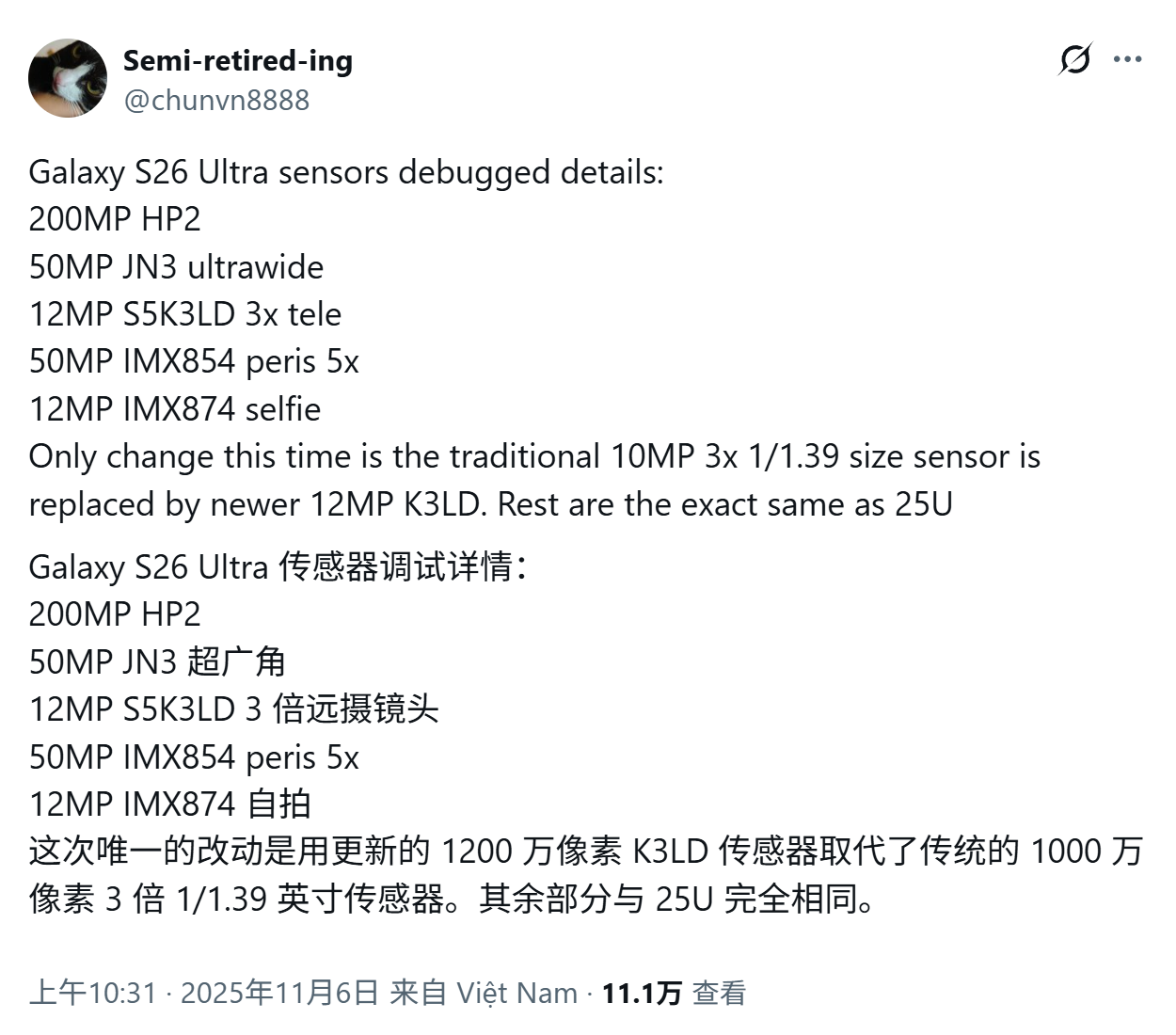 Semi-retired-ing
@chunvn8888

Galaxy S26 Ultra sensors debugged details:
200MP HP2
50MP JN3 ultrawide
12MP S5K3LD 3x tele
50MP IMX854 peris 5x
12MP IMX874 selfie
Only change this time is the traditional 10MP 3x 1/1.39 size sensor is replaced by newer 12MP K3LD. Rest are the exact same as 25U

Galaxy S26 Ultra 传感器调试详情：
200MP HP2
50MP JN3 超广角
12MP S5K3LD 3 倍远摄镜头
50MP IMX854 peris 5x
12MP IMX874 自拍
这次唯一的改动是用更新的 1200 万像素 K3LD 传感器取代了传统的 1000 万像素 3 倍 1/1.39 英寸传感器。其余部分与 25U 完全相同。

上午10:31 · 2025年11月6日 来自 Việt Nam · 11.1万 查看